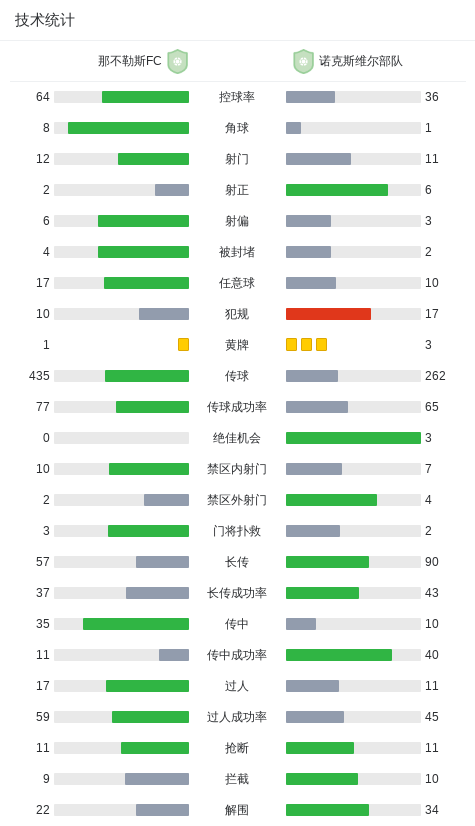 技术统计

| 那不勒斯FC | | 诺克斯维尔部队 |
|---|---|---|
| 64 | 控球率 | 36 |
| 8 | 角球 | 1 |
| 12 | 射门 | 11 |
| 2 | 射正 | 6 |
| 6 | 射偏 | 3 |
| 4 | 被封堵 | 2 |
| 17 | 任意球 | 10 |
| 10 | 犯规 | 17 |
| 1 | 黄牌 | 3 |
| 435 | 传球 | 262 |
| 77 | 传球成功率 | 65 |
| 0 | 绝佳机会 | 3 |
| 10 | 禁区内射门 | 7 |
| 2 | 禁区外射门 | 4 |
| 3 | 门将扑救 | 2 |
| 57 | 长传 | 90 |
| 37 | 长传成功率 | 43 |
| 35 | 传中 | 10 |
| 11 | 传中成功率 | 40 |
| 17 | 过人 | 11 |
| 59 | 过人成功率 | 45 |
| 11 | 抢断 | 11 |
| 9 | 拦截 | 10 |
| 22 | 解围 | 34 |